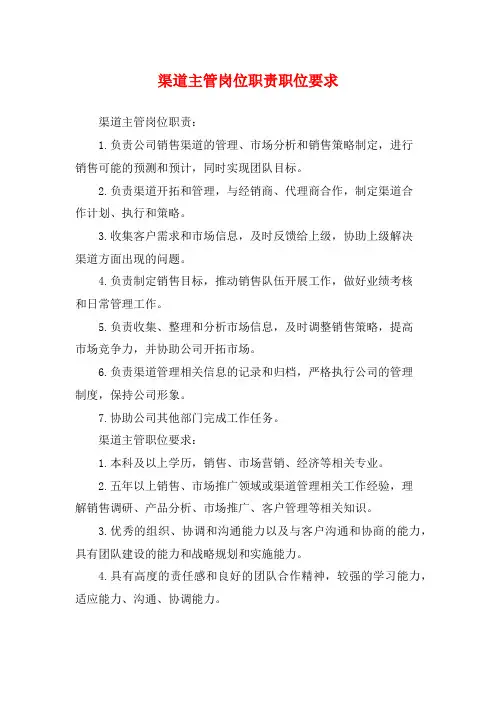 渠道主管岗位职责职位要求

渠道主管岗位职责：

1.负责公司销售渠道的管理、市场分析和销售策略制定，进行销售可能的预测和预计，同时实现团队目标。

2.负责渠道开拓和管理，与经销商、代理商合作，制定渠道合作计划、执行和策略。

3.收集客户需求和市场信息，及时反馈给上级，协助上级解决渠道方面出现的问题。

4.负责制定销售目标，推动销售队伍开展工作，做好业绩考核和日常管理工作。

5.负责收集、整理和分析市场信息，及时调整销售策略，提高市场竞争力，并协助公司开拓市场。

6.负责渠道管理相关信息的记录和归档，严格执行公司的管理制度，保持公司形象。

7.协助公司其他部门完成工作任务。

渠道主管职位要求：

1.本科及以上学历，销售、市场营销、经济等相关专业。

2.五年以上销售、市场推广领域或渠道管理相关工作经验，理解销售调研、产品分析、市场推广、客户管理等相关知识。

3.优秀的组织、协调和沟通能力以及与客户沟通和协商的能力，具有团队建设的能力和战略规划和实施能力。

4.具有高度的责任感和良好的团队合作精神，较强的学习能力，适应能力、沟通、协调能力。